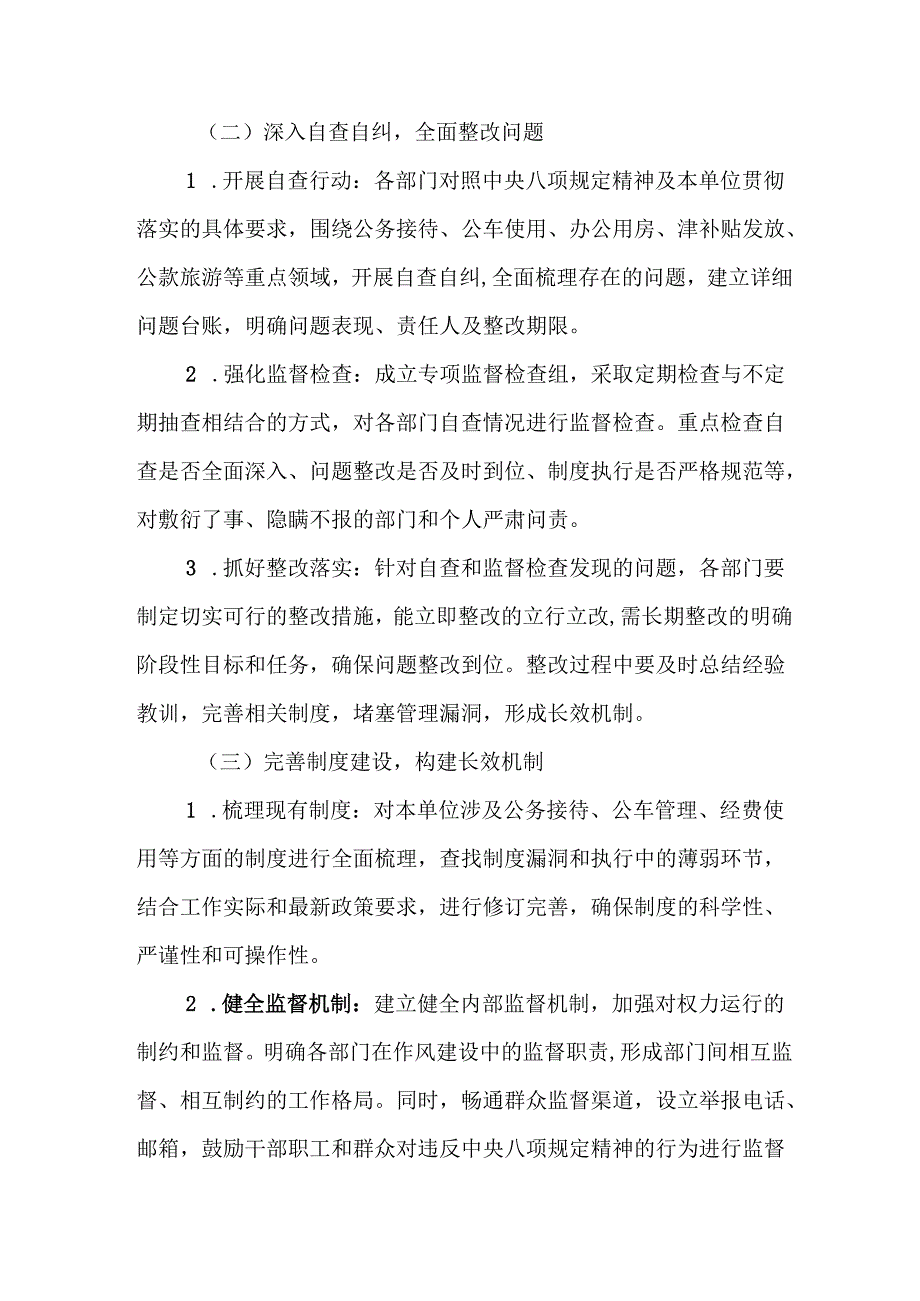 （二）深入自查自纠，全面整改问题

1．开展自查行动：各部门对照中央八项规定精神及本单位贯彻落实的具体要求，围绕公务接待、公车使用、办公用房、津补贴发放、公款旅游等重点领域，开展自查自纠,全面梳理存在的问题，建立详细问题台账，明确问题表现、责任人及整改期限。

2．强化监督检查：成立专项监督检查组，采取定期检查与不定期抽查相结合的方式，对各部门自查情况进行监督检查。重点检查自查是否全面深入、问题整改是否及时到位、制度执行是否严格规范等，对敷衍了事、隐瞒不报的部门和个人严肃问责。

3．抓好整改落实：针对自查和监督检查发现的问题，各部门要制定切实可行的整改措施，能立即整改的立行立改,需长期整改的明确阶段性目标和任务，确保问题整改到位。整改过程中要及时总结经验教训，完善相关制度，堵塞管理漏洞，形成长效机制。

（三）完善制度建设，构建长效机制

1．梳理现有制度：对本单位涉及公务接待、公车管理、经费使用等方面的制度进行全面梳理，查找制度漏洞和执行中的薄弱环节，结合工作实际和最新政策要求，进行修订完善，确保制度的科学性、严谨性和可操作性。

2．健全监督机制：建立健全内部监督机制，加强对权力运行的制约和监督。明确各部门在作风建设中的监督职责,形成部门间相互监督、相互制约的工作格局。同时，畅通群众监督渠道，设立举报电话、邮箱，鼓励干部职工和群众对违反中央八项规定精神的行为进行监督